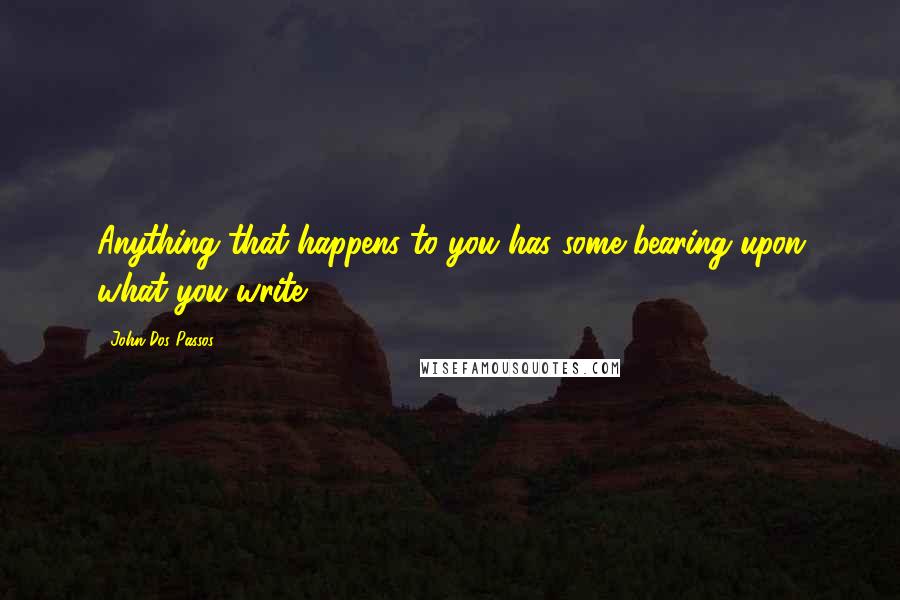 Anything that happens to you has some bearing upon what you write.

John Dos Passos

WISEFAMOUSQUOTES.COM